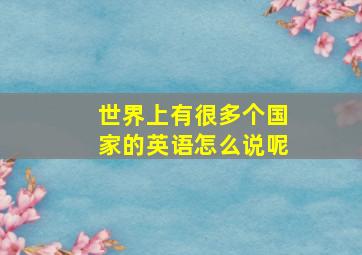 世界上有很多个国家的英语怎么说呢